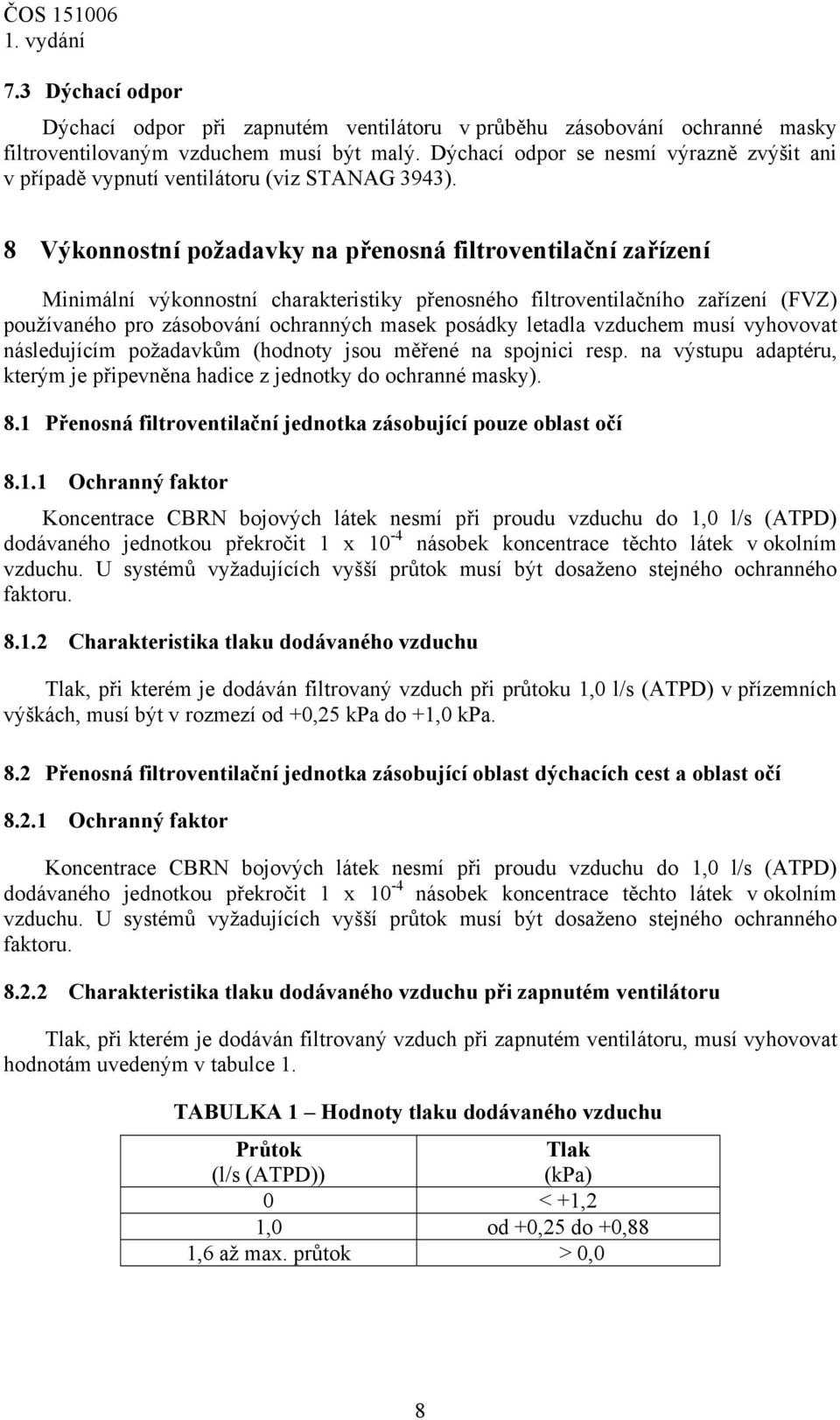 ČOS 151006
1. vydání

7.3 Dýchací odpor

Dýchací odpor při zapnutém ventilátoru v průběhu zásobování ochranné masky filtroventilovaným vzduchem musí být malý. Dýchací odpor se nesmí výrazně zvýšit ani v případě vypnutí ventilátoru (viz STANAG 3943).

8 Výkonnostní požadavky na přenosná filtroventilační zařízení

Minimální výkonnostní charakteristiky přenosného filtroventilačního zařízení (FVZ) používaného pro zásobování ochranných masek posádky letadla vzduchem musí vyhovovat následujícím požadavkům (hodnoty jsou měřené na spojnici resp. na výstupu adaptéru, kterým je připevněna hadice z jednotky do ochranné masky).

8.1 Přenosná filtroventilační jednotka zásobující pouze oblast očí

8.1.1 Ochranný faktor

Koncentrace CBRN bojových látek nesmí při proudu vzduchu do 1,0 l/s (ATPD) dodávaného jednotkou překročit 1 x $10^{-4}$ násobek koncentrace těchto látek v okolním vzduchu. U systémů vyžadujících vyšší průtok musí být dosaženo stejného ochranného faktoru.

8.1.2 Charakteristika tlaku dodávaného vzduchu

Tlak, při kterém je dodáván filtrovaný vzduch při průtoku 1,0 l/s (ATPD) v přízemních výškách, musí být v rozmezí od +0,25 kPa do +1,0 kPa.

8.2 Přenosná filtroventilační jednotka zásobující oblast dýchacích cest a oblast očí

8.2.1 Ochranný faktor

Koncentrace CBRN bojových látek nesmí při proudu vzduchu do 1,0 l/s (ATPD) dodávaného jednotkou překročit 1 x $10^{-4}$ násobek koncentrace těchto látek v okolním vzduchu. U systémů vyžadujících vyšší průtok musí být dosaženo stejného ochranného faktoru.

8.2.2 Charakteristika tlaku dodávaného vzduchu při zapnutém ventilátoru

Tlak, při kterém je dodáván filtrovaný vzduch při zapnutém ventilátoru, musí vyhovovat hodnotám uvedeným v tabulce 1.

TABULKA 1 – Hodnoty tlaku dodávaného vzduchu

| Průtok (l/s (ATPD)) | Tlak (kPa) |
|---|---|
| 0 | < +1,2 |
| 1,0 | od +0,25 do +0,88 |
| 1,6 až max. průtok | > 0,0 |

8